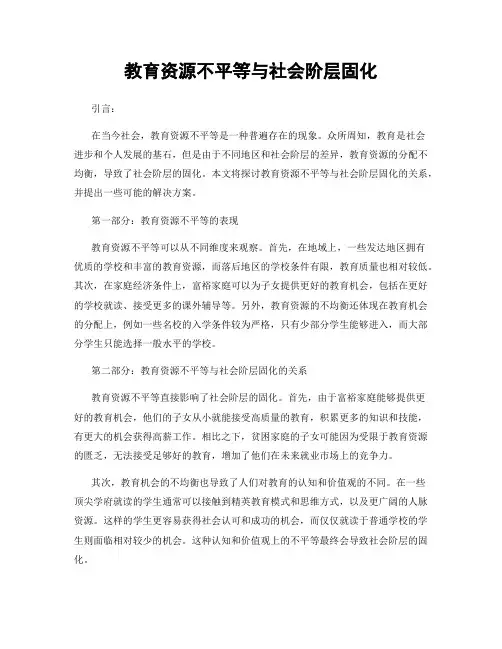 教育资源不平等与社会阶层固化

引言：

在当今社会，教育资源不平等是一种普遍存在的现象。众所周知，教育是社会进步和个人发展的基石，但是由于不同地区和社会阶层的差异，教育资源的分配不均衡，导致了社会阶层的固化。本文将探讨教育资源不平等与社会阶层固化的关系，并提出一些可能的解决方案。

第一部分：教育资源不平等的表现

教育资源不平等可以从不同维度来观察。首先，在地域上，一些发达地区拥有优质的学校和丰富的教育资源，而落后地区的学校条件有限，教育质量也相对较低。其次，在家庭经济条件上，富裕家庭可以为子女提供更好的教育机会，包括在更好的学校就读、接受更多的课外辅导等。另外，教育资源的不均衡还体现在教育机会的分配上，例如一些名校的入学条件较为严格，只有少部分学生能够进入，而大部分学生只能选择一般水平的学校。

第二部分：教育资源不平等与社会阶层固化的关系

教育资源不平等直接影响了社会阶层的固化。首先，由于富裕家庭能够提供更好的教育机会，他们的子女从小就能接受高质量的教育，积累更多的知识和技能，有更大的机会获得高薪工作。相比之下，贫困家庭的子女可能因为受限于教育资源的匮乏，无法接受足够好的教育，增加了他们在未来就业市场上的竞争力。

其次，教育机会的不均衡也导致了人们对教育的认知和价值观的不同。在一些顶尖学府就读的学生通常可以接触到精英教育模式和思维方式，以及更广阔的人脉资源。这样的学生更容易获得社会认可和成功的机会，而仅仅就读于普通学校的学生则面临相对较少的机会。这种认知和价值观上的不平等最终会导致社会阶层的固化。